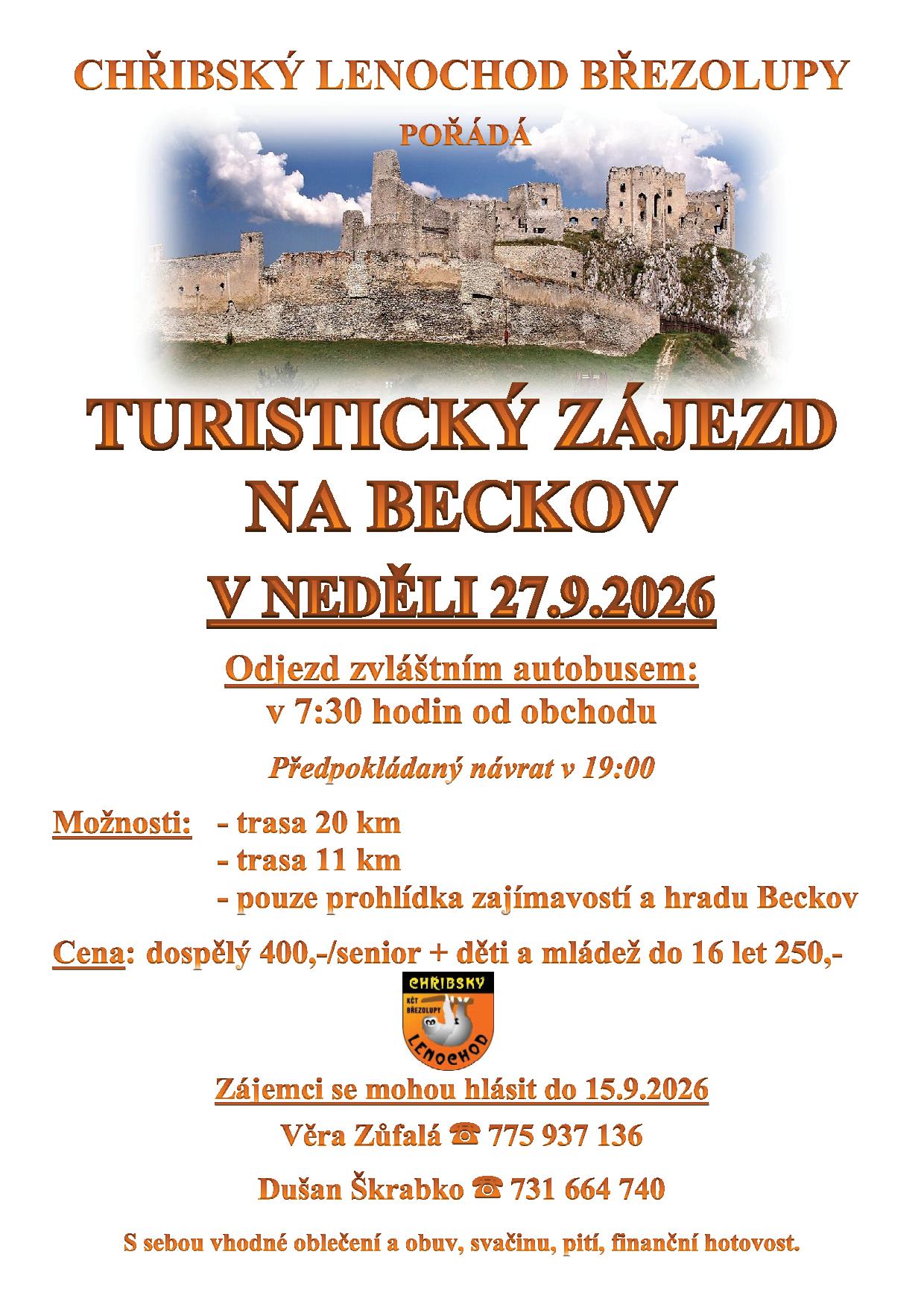 CHŘIBSKÝ LENOCHOD BŘEZOLUPY

POŘÁDÁ

TURISTICKÝ ZÁJEZD
NA BECKOV

V NEDĚLI 27.9.2026

Odjezd zvláštním autobusem:
v 7:30 hodin od obchodu

Předpokládaný návrat v 19:00

Možnosti: - trasa 20 km
- trasa 11 km
- pouze prohlídka zajímavostí a hradu Beckov

Cena: dospělý 400,-/senior + děti a mládež do 16 let 250,-

CHŘIBSKÝ
KČT BŘEZOLUPY
LENOCHOD

Zájemci se mohou hlásit do 15.9.2026

Věra Zůfalá ☎ 775 937 136

Dušan Škrabko ☎ 731 664 740

S sebou vhodné oblečení a obuv, svačinu, pití, finanční hotovost.